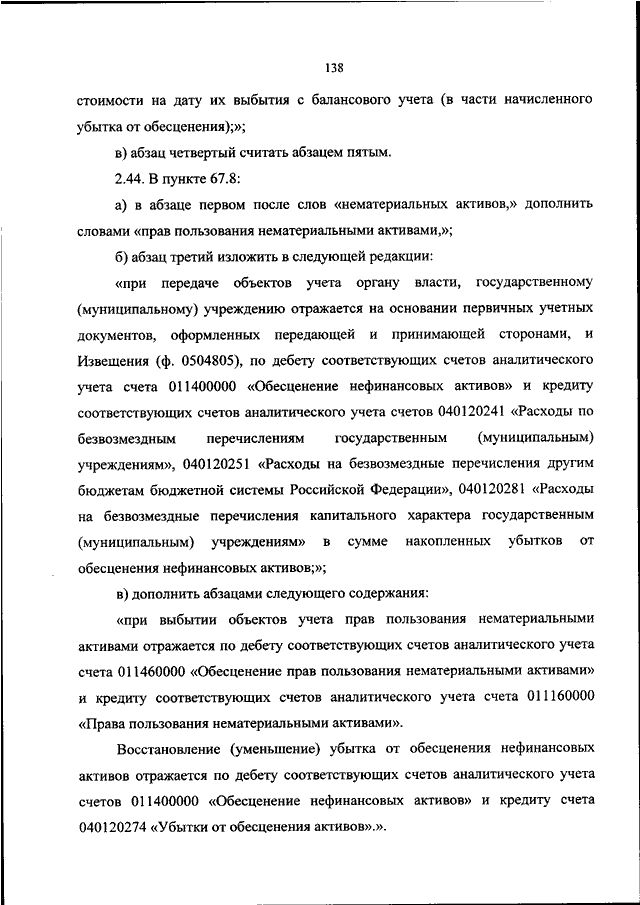 138

стоимости на дату их выбытия с балансового учета (в части начисленного убытка от обесценения);»;

в) абзац четвертый считать абзацем пятым.

2.44. В пункте 67.8:

а) в абзаце первом после слов «нематериальных активов,» дополнить словами «прав пользования нематериальными активами,»;

б) абзац третий изложить в следующей редакции:

«при передаче объектов учета органу власти, государственному (муниципальному) учреждению отражается на основании первичных учетных документов, оформленных передающей и принимающей сторонами, и Извещения (ф. 0504805), по дебету соответствующих счетов аналитического учета счета 011400000 «Обесценение нефинансовых активов» и кредиту соответствующих счетов аналитического учета счетов 040120241 «Расходы по безвозмездным перечислениям государственным (муниципальным) учреждениям», 040120251 «Расходы на безвозмездные перечисления другим бюджетам бюджетной системы Российской Федерации», 040120281 «Расходы на безвозмездные перечисления капитального характера государственным (муниципальным) учреждениям» в сумме накопленных убытков от обесценения нефинансовых активов;»;

в) дополнить абзацами следующего содержания:

«при выбытии объектов учета прав пользования нематериальными активами отражается по дебету соответствующих счетов аналитического учета счета 011460000 «Обесценение прав пользования нематериальными активами» и кредиту соответствующих счетов аналитического учета счета 011160000 «Права пользования нематериальными активами».

Восстановление (уменьшение) убытка от обесценения нефинансовых активов отражается по дебету соответствующих счетов аналитического учета счетов 011400000 «Обесценение нефинансовых активов» и кредиту счета 040120274 «Убытки от обесценения активов».».